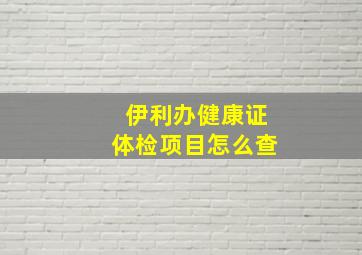 伊利办健康证
体检项目怎么查